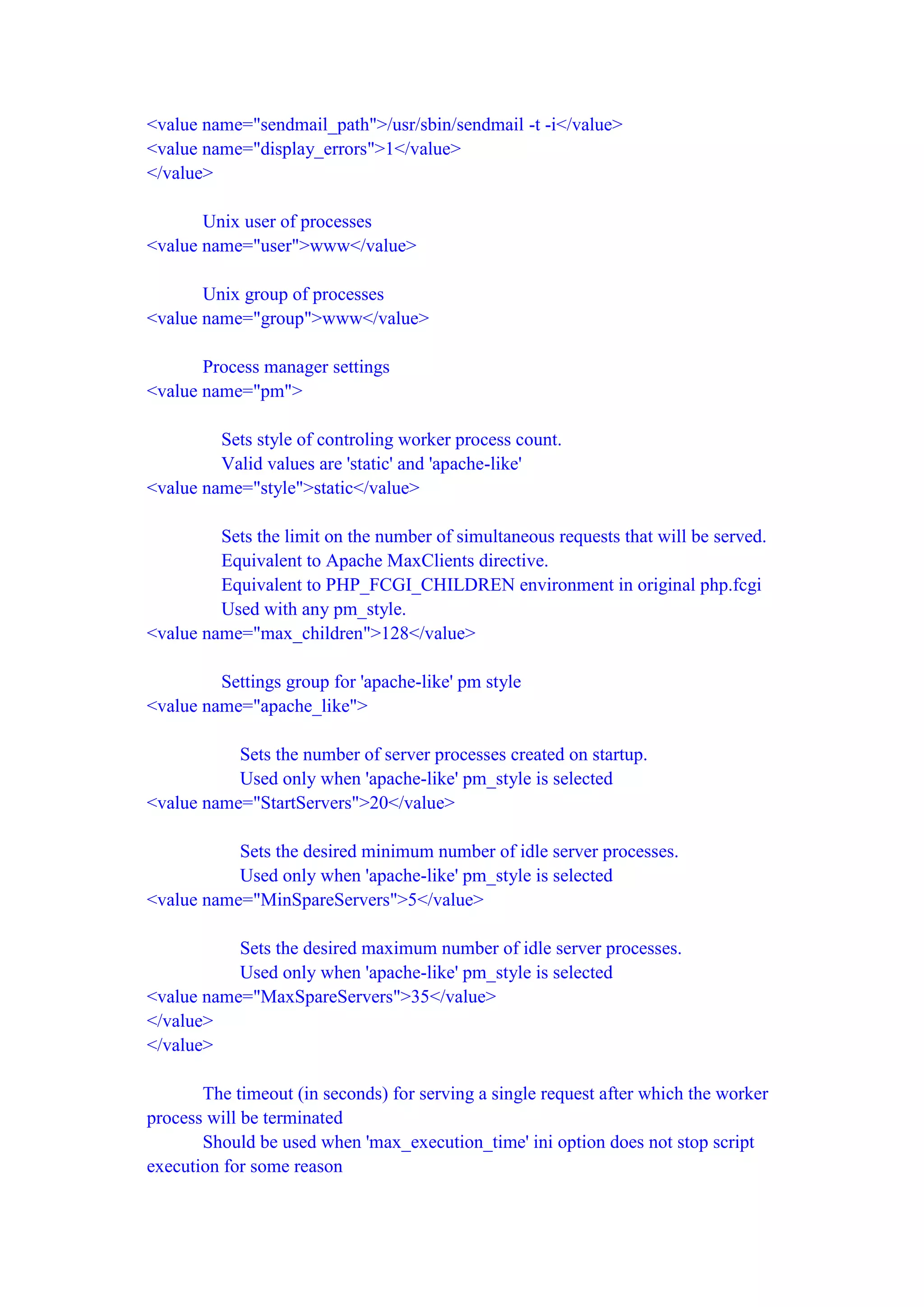 <value name="sendmail_path">/usr/sbin/sendmail -t -i</value>
<value name="display_errors">1</value>
</value>

Unix user of processes
<value name="user">www</value>

Unix group of processes
<value name="group">www</value>

Process manager settings
<value name="pm">

Sets style of controling worker process count.
Valid values are 'static' and 'apache-like'
<value name="style">static</value>

Sets the limit on the number of simultaneous requests that will be served.
Equivalent to Apache MaxClients directive.
Equivalent to PHP_FCGI_CHILDREN environment in original php.fcgi
Used with any pm_style.
<value name="max_children">128</value>

Settings group for 'apache-like' pm style
<value name="apache_like">

Sets the number of server processes created on startup.
Used only when 'apache-like' pm_style is selected
<value name="StartServers">20</value>

Sets the desired minimum number of idle server processes.
Used only when 'apache-like' pm_style is selected
<value name="MinSpareServers">5</value>

Sets the desired maximum number of idle server processes.
Used only when 'apache-like' pm_style is selected
<value name="MaxSpareServers">35</value>
</value>
</value>

The timeout (in seconds) for serving a single request after which the worker process will be terminated
Should be used when 'max_execution_time' ini option does not stop script execution for some reason